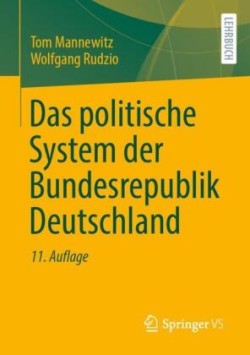 Tom Mannewitz
Wolfgang Rudzio

LEHRBUCH

Das politische System der Bundesrepublik Deutschland

11. Auflage

Springer VS